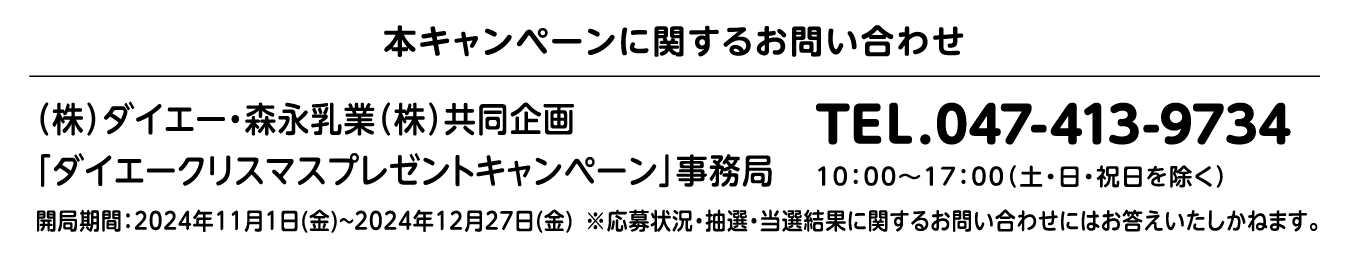 本キャンペーンに関するお問い合わせ

（株）ダイエー・森永乳業（株）共同企画
「ダイエークリスマスプレゼントキャンペーン」事務局

TEL.047-413-9734
10:00～17:00（土・日・祝日を除く）

開局期間：2024年11月1日(金)~2024年12月27日(金) ※応募状況・抽選・当選結果に関するお問い合わせにはお答えいたしかねます。